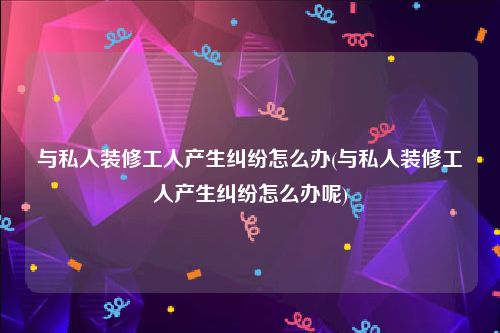 与私人装修工人产生纠纷怎么办(与私人装修工人产生纠纷怎么办呢)